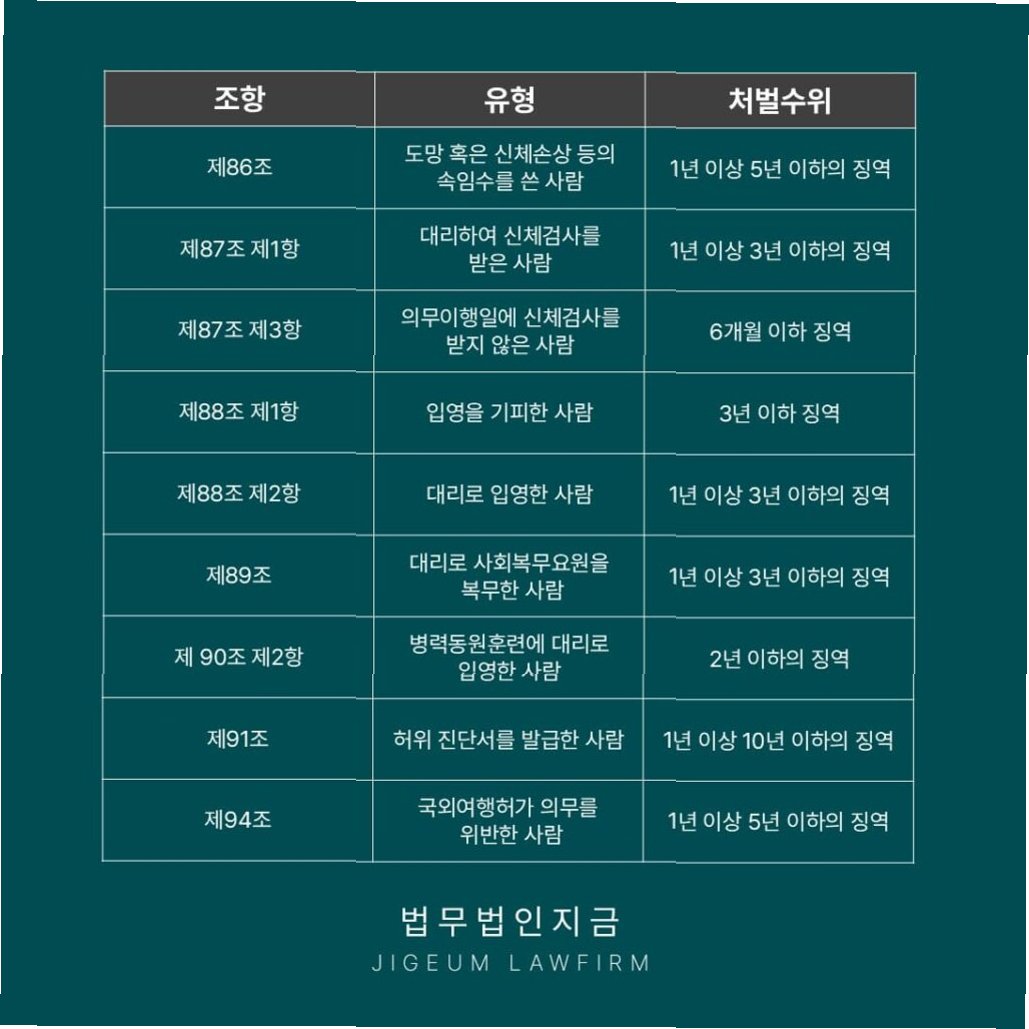 | 조항 | 유형 | 처벌수위 |
|---|---|---|
| 제86조 | 도망 혹은 신체손상 등의 속임수를 쓴 사람 | 1년 이상 5년 이하의 징역 |
| 제87조 제1항 | 대리하여 신체검사를 받은 사람 | 1년 이상 3년 이하의 징역 |
| 제87조 제3항 | 의무이행일에 신체검사를 받지 않은 사람 | 6개월 이하 징역 |
| 제88조 제1항 | 입영을 기피한 사람 | 3년 이하 징역 |
| 제88조 제2항 | 대리로 입영한 사람 | 1년 이상 3년 이하의 징역 |
| 제89조 | 대리로 사회복무요원을 복무한 사람 | 1년 이상 3년 이하의 징역 |
| 제 90조 제2항 | 병력동원훈련에 대리로 입영한 사람 | 2년 이하의 징역 |
| 제91조 | 허위 진단서를 발급한 사람 | 1년 이상 10년 이하의 징역 |
| 제94조 | 국외여행허가 의무를 위반한 사람 | 1년 이상 5년 이하의 징역 |

법무법인지금
JIGEUM LAWFIRM